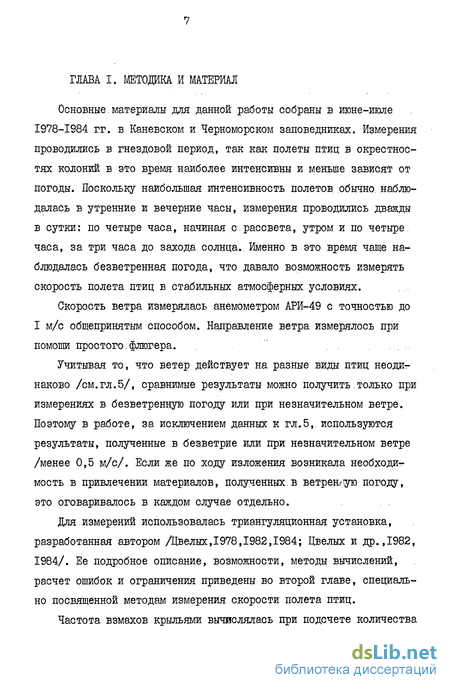 7

ГЛАВА I. МЕТОДИКА И МАТЕРИАЛ

Основные материалы для данной работы собраны в июне-июле I978-I984 гг. в Каневском и Черноморском заповедниках. Измерения проводились в гнездовой период, так как полеты птиц в окрестностях колоний в это время наиболее интенсивны и меньше зависят от погоды. Поскольку наибольшая интенсивность полетов обычно наблюдалась в утренние и вечерние часы, измерения проводились дважды в сутки: по четыре часа, начиная с рассвета, утром и по четыре часа, за три часа до захода солнца. Именно в это время чаще наблюдалась безветренная погода, что давало возможность измерять скорость полета птиц в стабильных атмосферных условиях.

Скорость ветра измерялась анемометром АРИ-49 с точностью до I м/с общепринятым способом. Направление ветра измерялось при помощи простого флюгера.

Учитывая то, что ветер действует на разные виды птиц неодинаково /см.гл.5/, сравнимые результаты можно получить только при измерениях в безветренную погоду или при незначительном ветре. Поэтому в работе, за исключением данных к гл.5, используются результаты, полученные в безветрие или при незначительном ветре /менее 0,5 м/с/. Если же по ходу изложения возникала необходимость в привлечении материалов, полученных в ветреную погоду, это оговаривалось в каждом случае отдельно.

Для измерений использовалась триангуляционная установка, разработанная автором /Цвелых,I978,I982,I984; Цвелых и др.,I982, I984/. Ее подробное описание, возможности, методы вычислений, расчет ошибок и ограничения приведены во второй главе, специально посвященной методам измерения скорости полета птиц.

Частота взмахов крыльями вычислялась при подсчете количества

dsLib.net
библиотека диссертаций